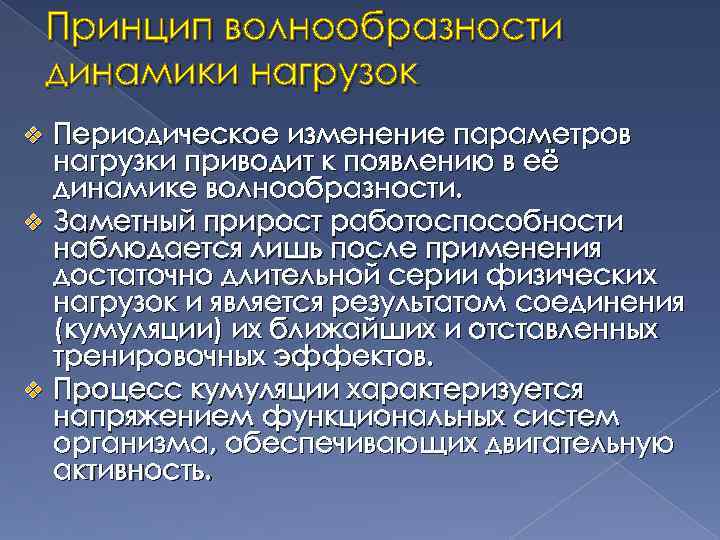 Принцип волнообразности динамики нагрузок

❖ Периодическое изменение параметров нагрузки приводит к появлению в её динамике волнообразности.
❖ Заметный прирост работоспособности наблюдается лишь после применения достаточно длительной серии физических нагрузок и является результатом соединения (кумуляции) их ближайших и отставленных тренировочных эффектов.
❖ Процесс кумуляции характеризуется напряжением функциональных систем организма, обеспечивающих двигательную активность.